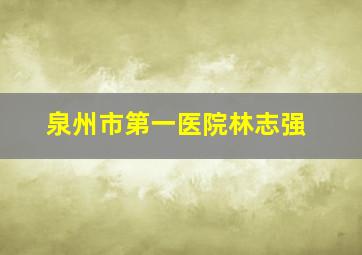 泉州市第一医院林志强